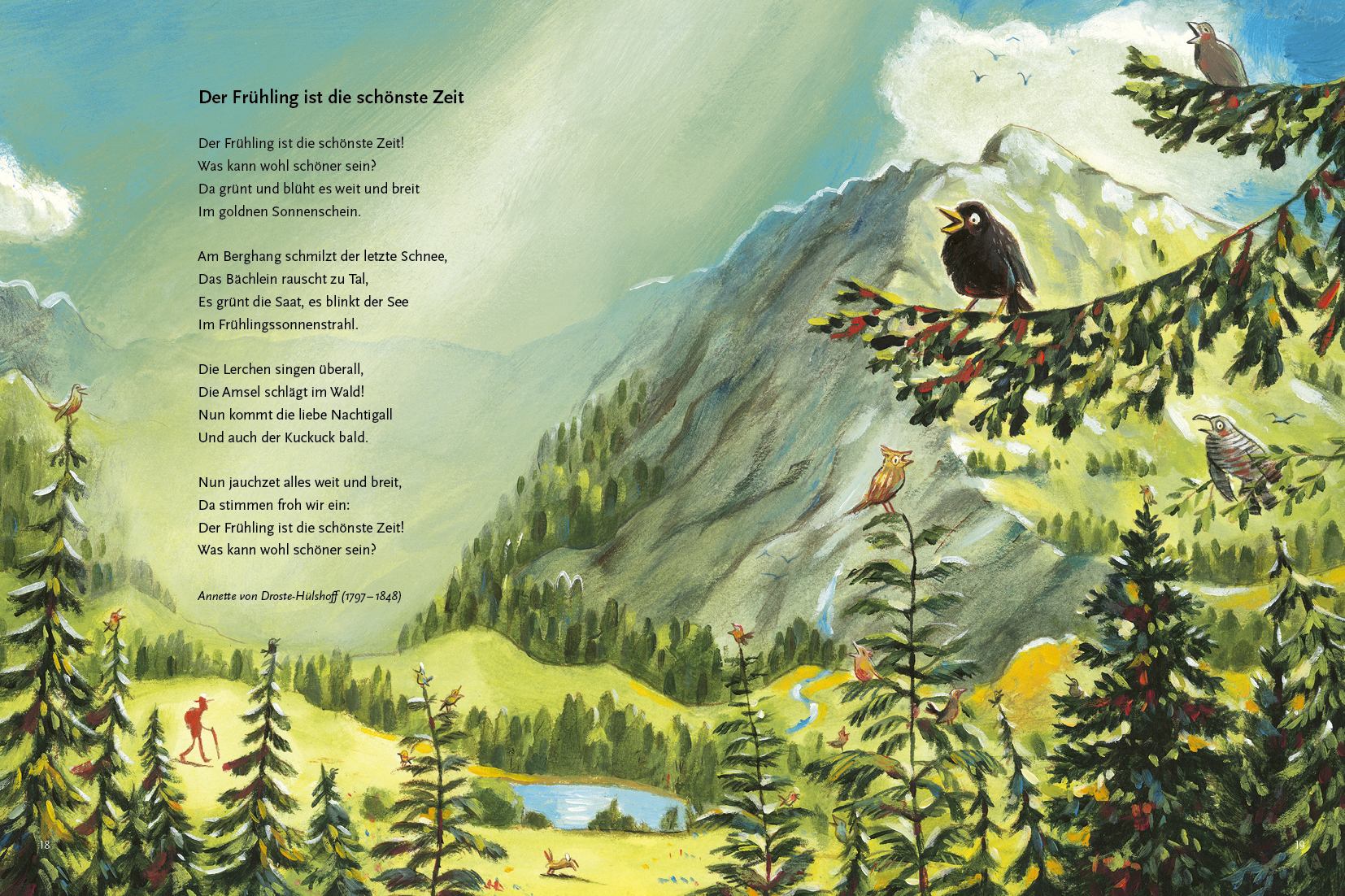 Der Frühling ist die schönste Zeit

Der Frühling ist die schönste Zeit!
Was kann wohl schöner sein?
Da grünt und blüht es weit und breit
Im goldnen Sonnenschein.

Am Berghang schmilzt der letzte Schnee,
Das Bächlein rauscht zu Tal,
Es grünt die Saat, es blinkt der See
Im Frühlingssonnenstrahl.

Die Lerchen singen überall,
Die Amsel schlägt im Wald!
Nun kommt die liebe Nachtigall
Und auch der Kuckuck bald.

Nun jauchzet alles weit und breit,
Da stimmen froh wir ein:
Der Frühling ist die schönste Zeit!
Was kann wohl schöner sein?

Annette von Droste-Hülshoff (1797–1848)

18

19